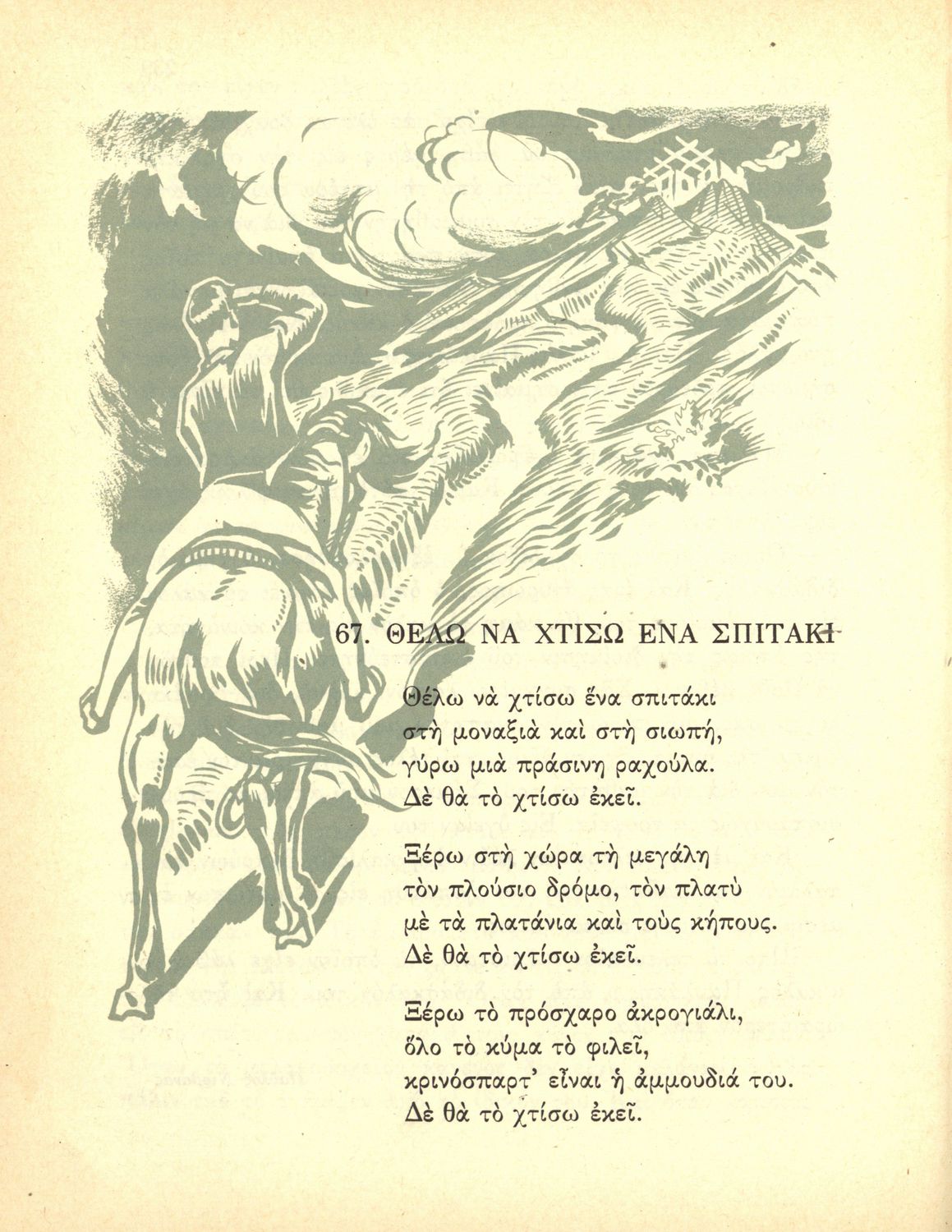 67. ΘΕΛΩ ΝΑ ΧΤΙΣΩ ΕΝΑ ΣΠΙΤΑΚΙ

Θέλω νὰ χτίσω ἕνα σπιτάκι
στὴ μοναξιὰ καὶ στὴ σιωπή,
γύρω μιὰ πράσινη ραχούλα.
Δὲ θὰ τὸ χτίσω ἐκεῖ.

Ξέρω στὴ χώρα τὴ μεγάλη
τὸν πλούσιο δρόμο, τὸν πλατὺ
μὲ τὰ πλατάνια καὶ τοὺς κήπους.
Δὲ θὰ τὸ χτίσω ἐκεῖ.

Ξέρω τὸ πρόσχαρο ἀκρογιάλι,
ὅλο τὸ κύμα τὸ φιλεῖ,
κρινόσπαρτ' εἶναι ἡ ἀμμουδιά του.
Δὲ θὰ τὸ χτίσω ἐκεῖ.